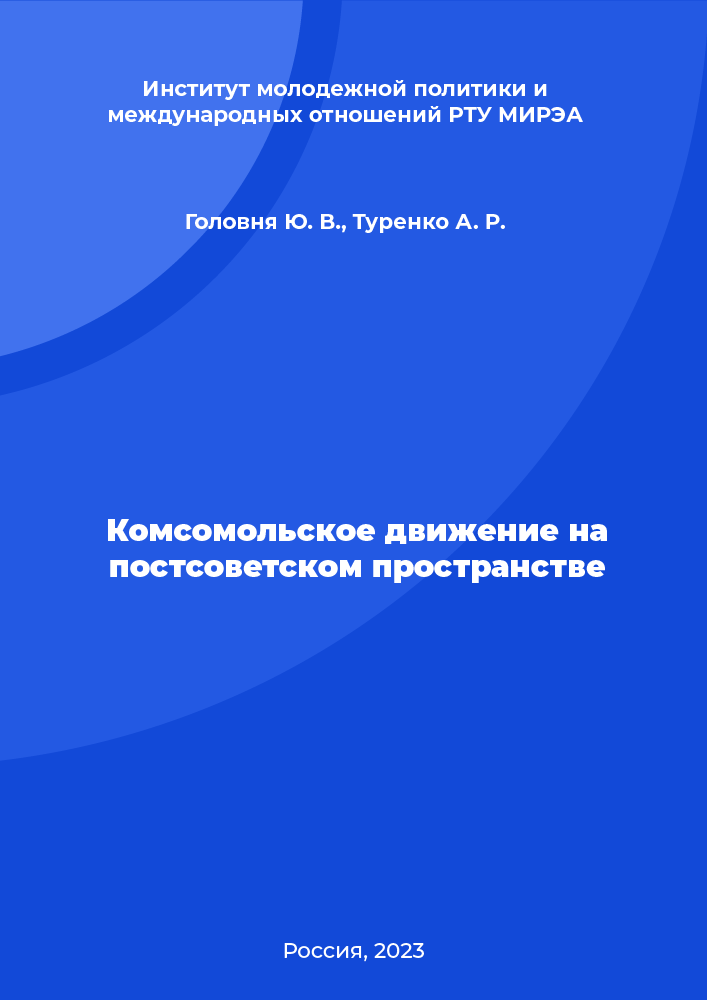 Институт молодежной политики и международных отношений РТУ МИРЭА

Головня Ю. В., Туренко А. Р.

Комсомольское движение на постсоветском пространстве

Россия, 2023